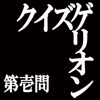 クイズゲリオン

第壱問